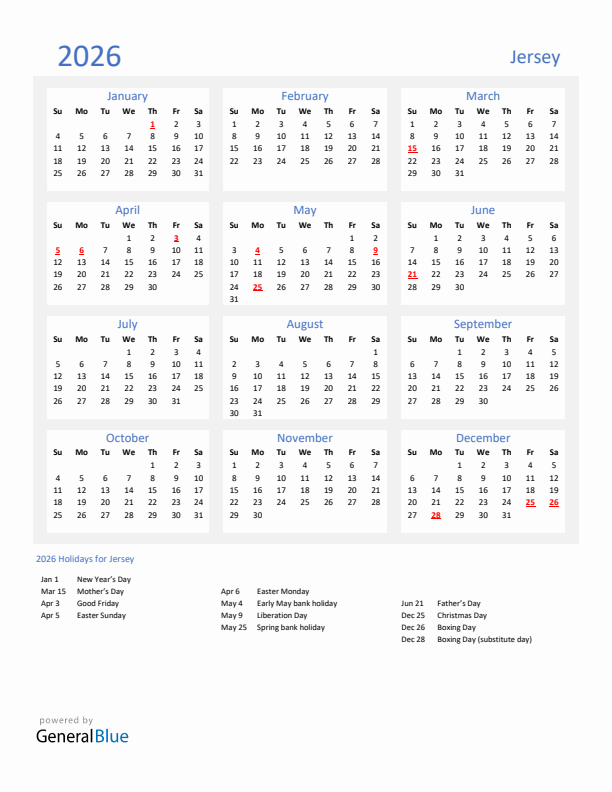 2026

Jersey

January

| Su | Mo | Tu | We | Th | Fr | Sa |
|---|---|---|---|---|---|---|
| | | | | 1 | 2 | 3 |
| 4 | 5 | 6 | 7 | 8 | 9 | 10 |
| 11 | 12 | 13 | 14 | 15 | 16 | 17 |
| 18 | 19 | 20 | 21 | 22 | 23 | 24 |
| 25 | 26 | 27 | 28 | 29 | 30 | 31 |

February

| Su | Mo | Tu | We | Th | Fr | Sa |
|---|---|---|---|---|---|---|
| 1 | 2 | 3 | 4 | 5 | 6 | 7 |
| 8 | 9 | 10 | 11 | 12 | 13 | 14 |
| 15 | 16 | 17 | 18 | 19 | 20 | 21 |
| 22 | 23 | 24 | 25 | 26 | 27 | 28 |

March

| Su | Mo | Tu | We | Th | Fr | Sa |
|---|---|---|---|---|---|---|
| 1 | 2 | 3 | 4 | 5 | 6 | 7 |
| 8 | 9 | 10 | 11 | 12 | 13 | 14 |
| 15 | 16 | 17 | 18 | 19 | 20 | 21 |
| 22 | 23 | 24 | 25 | 26 | 27 | 28 |
| 29 | 30 | 31 | | | | |

April

| Su | Mo | Tu | We | Th | Fr | Sa |
|---|---|---|---|---|---|---|
| | | | 1 | 2 | 3 | 4 |
| 5 | 6 | 7 | 8 | 9 | 10 | 11 |
| 12 | 13 | 14 | 15 | 16 | 17 | 18 |
| 19 | 20 | 21 | 22 | 23 | 24 | 25 |
| 26 | 27 | 28 | 29 | 30 | | |

May

| Su | Mo | Tu | We | Th | Fr | Sa |
|---|---|---|---|---|---|---|
| | | | | | 1 | 2 |
| 3 | 4 | 5 | 6 | 7 | 8 | 9 |
| 10 | 11 | 12 | 13 | 14 | 15 | 16 |
| 17 | 18 | 19 | 20 | 21 | 22 | 23 |
| 24 | 25 | 26 | 27 | 28 | 29 | 30 |
| 31 | | | | | | |

June

| Su | Mo | Tu | We | Th | Fr | Sa |
|---|---|---|---|---|---|---|
| | 1 | 2 | 3 | 4 | 5 | 6 |
| 7 | 8 | 9 | 10 | 11 | 12 | 13 |
| 14 | 15 | 16 | 17 | 18 | 19 | 20 |
| 21 | 22 | 23 | 24 | 25 | 26 | 27 |
| 28 | 29 | 30 | | | | |

July

| Su | Mo | Tu | We | Th | Fr | Sa |
|---|---|---|---|---|---|---|
| | | | 1 | 2 | 3 | 4 |
| 5 | 6 | 7 | 8 | 9 | 10 | 11 |
| 12 | 13 | 14 | 15 | 16 | 17 | 18 |
| 19 | 20 | 21 | 22 | 23 | 24 | 25 |
| 26 | 27 | 28 | 29 | 30 | 31 | |

August

| Su | Mo | Tu | We | Th | Fr | Sa |
|---|---|---|---|---|---|---|
| | | | | | | 1 |
| 2 | 3 | 4 | 5 | 6 | 7 | 8 |
| 9 | 10 | 11 | 12 | 13 | 14 | 15 |
| 16 | 17 | 18 | 19 | 20 | 21 | 22 |
| 23 | 24 | 25 | 26 | 27 | 28 | 29 |
| 30 | 31 | | | | | |

September

| Su | Mo | Tu | We | Th | Fr | Sa |
|---|---|---|---|---|---|---|
| | | 1 | 2 | 3 | 4 | 5 |
| 6 | 7 | 8 | 9 | 10 | 11 | 12 |
| 13 | 14 | 15 | 16 | 17 | 18 | 19 |
| 20 | 21 | 22 | 23 | 24 | 25 | 26 |
| 27 | 28 | 29 | 30 | | | |

October

| Su | Mo | Tu | We | Th | Fr | Sa |
|---|---|---|---|---|---|---|
| | | | | 1 | 2 | 3 |
| 4 | 5 | 6 | 7 | 8 | 9 | 10 |
| 11 | 12 | 13 | 14 | 15 | 16 | 17 |
| 18 | 19 | 20 | 21 | 22 | 23 | 24 |
| 25 | 26 | 27 | 28 | 29 | 30 | 31 |

November

| Su | Mo | Tu | We | Th | Fr | Sa |
|---|---|---|---|---|---|---|
| 1 | 2 | 3 | 4 | 5 | 6 | 7 |
| 8 | 9 | 10 | 11 | 12 | 13 | 14 |
| 15 | 16 | 17 | 18 | 19 | 20 | 21 |
| 22 | 23 | 24 | 25 | 26 | 27 | 28 |
| 29 | 30 | | | | | |

December

| Su | Mo | Tu | We | Th | Fr | Sa |
|---|---|---|---|---|---|---|
| | | 1 | 2 | 3 | 4 | 5 |
| 6 | 7 | 8 | 9 | 10 | 11 | 12 |
| 13 | 14 | 15 | 16 | 17 | 18 | 19 |
| 20 | 21 | 22 | 23 | 24 | 25 | 26 |
| 27 | 28 | 29 | 30 | 31 | | |

2026 Holidays for Jersey

Jan 1 New Year's Day
Mar 15 Mother's Day
Apr 3 Good Friday
Apr 5 Easter Sunday

Apr 6 Easter Monday
May 4 Early May bank holiday
May 9 Liberation Day
May 25 Spring bank holiday

Jun 21 Father's Day
Dec 25 Christmas Day
Dec 26 Boxing Day
Dec 28 Boxing Day (substitute day)

powered by
GeneralBlue